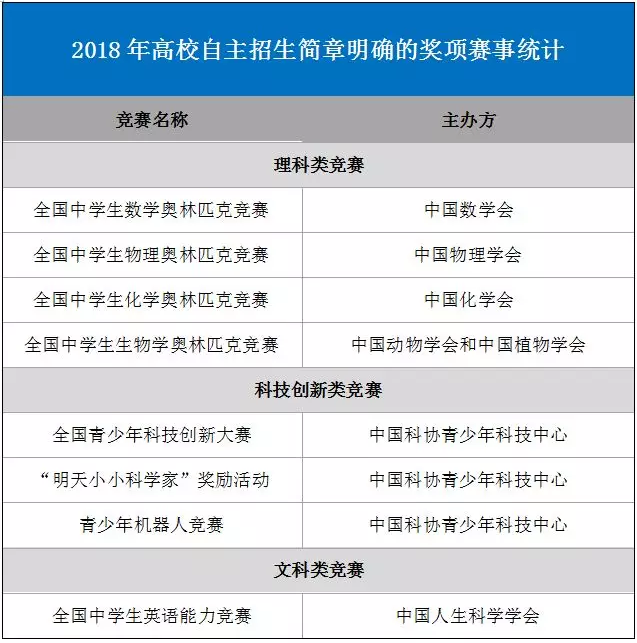 2018 年高校自主招生简章明确的奖项赛事统计

| 竞赛名称 | 主办方 |
|---|---|
| 理科类竞赛 | |
| 全国中学生数学奥林匹克竞赛 | 中国数学会 |
| 全国中学生物理奥林匹克竞赛 | 中国物理学会 |
| 全国中学生化学奥林匹克竞赛 | 中国化学会 |
| 全国中学生生物学奥林匹克竞赛 | 中国动物学会和中国植物学会 |
| 科技创新类竞赛 | |
| 全国青少年科技创新大赛 | 中国科协青少年科技中心 |
| “明天小小科学家”奖励活动 | 中国科协青少年科技中心 |
| 青少年机器人竞赛 | 中国科协青少年科技中心 |
| 文科类竞赛 | |
| 全国中学生英语能力竞赛 | 中国人生科学学会 |